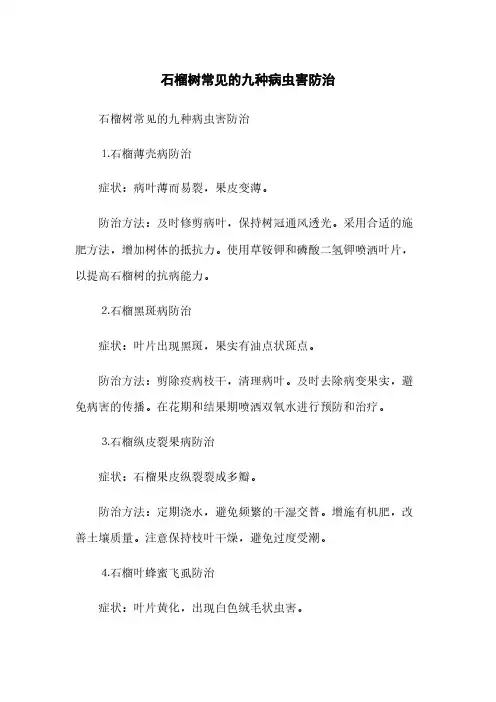 石榴树常见的九种病虫害防治

石榴树常见的九种病虫害防治

1.石榴薄壳病防治

症状：病叶薄而易裂，果皮变薄。

防治方法：及时修剪病叶，保持树冠通风透光。采用合适的施肥方法，增加树体的抵抗力。使用草铵钾和磷酸二氢钾喷洒叶片，以提高石榴树的抗病能力。

2.石榴黑斑病防治

症状：叶片出现黑斑，果实有油点状斑点。

防治方法：剪除疫病枝干，清理病叶。及时去除病变果实，避免病害的传播。在花期和结果期喷洒双氧水进行预防和治疗。

3.石榴纵皮裂果病防治

症状：石榴果皮纵裂裂成多瓣。

防治方法：定期浇水，避免频繁的干湿交替。增施有机肥，改善土壤质量。注意保持枝叶干燥，避免过度受潮。

4.石榴叶蜂蜜飞虱防治

症状：叶片黄化，出现白色绒毛状虫害。